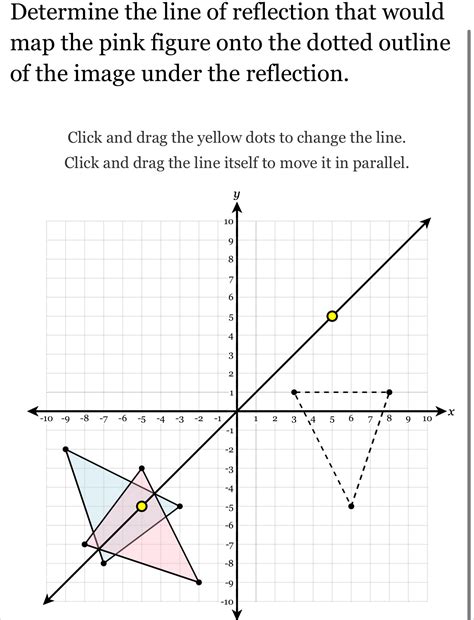 Determine the line of reflection that would map the pink figure onto the dotted outline of the image under the reflection.

Click and drag the yellow dots to change the line.
Click and drag the line itself to move it in parallel.

y
10
9
8
7
6
5
4
3
2
1
-10 -9 -8 -7 -6 -5 -4 -3 -2 -1
1 2 3 4 5 6 7 8 9 10
x
-1
-2
-3
-4
-5
-6
-7
-8
-9
-10